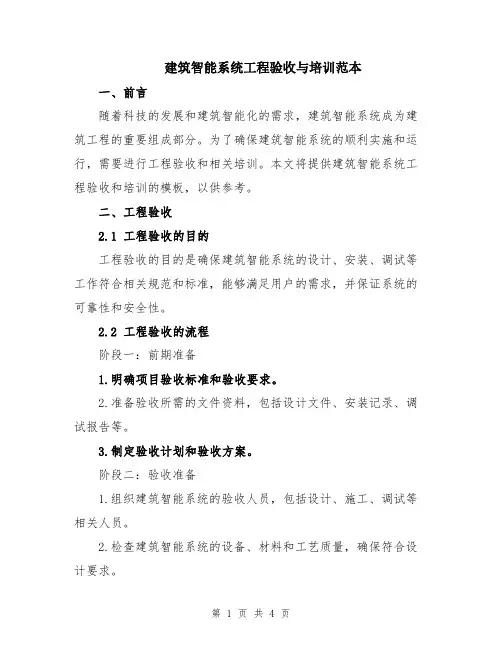 建筑智能系统工程验收与培训范本

一、前言

随着科技的发展和建筑智能化的需求，建筑智能系统成为建筑工程的重要组成部分。为了确保建筑智能系统的顺利实施和运行，需要进行工程验收和相关培训。本文将提供建筑智能系统工程验收和培训的模板，以供参考。

二、工程验收

2.1 工程验收的目的

工程验收的目的是确保建筑智能系统的设计、安装、调试等工作符合相关规范和标准，能够满足用户的需求，并保证系统的可靠性和安全性。

2.2 工程验收的流程

阶段一：前期准备

1.明确项目验收标准和验收要求。

2.准备验收所需的文件资料，包括设计文件、安装记录、调试报告等。

3.制定验收计划和验收方案。

阶段二：验收准备

1.组织建筑智能系统的验收人员，包括设计、施工、调试等相关人员。

2.检查建筑智能系统的设备、材料和工艺质量，确保符合设计要求。

第 1 页 共 4 页